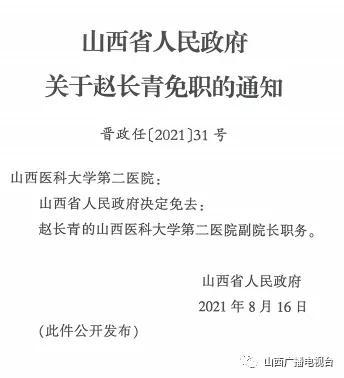 山西省人民政府
关于赵长青免职的通知

晋政任〔2021〕31号

山西医科大学第二医院：

山西省人民政府决定免去：

赵长青的山西医科大学第二医院副院长职务。

山西省人民政府

2021年8月16日

（此件公开发布）

山西广播电视台